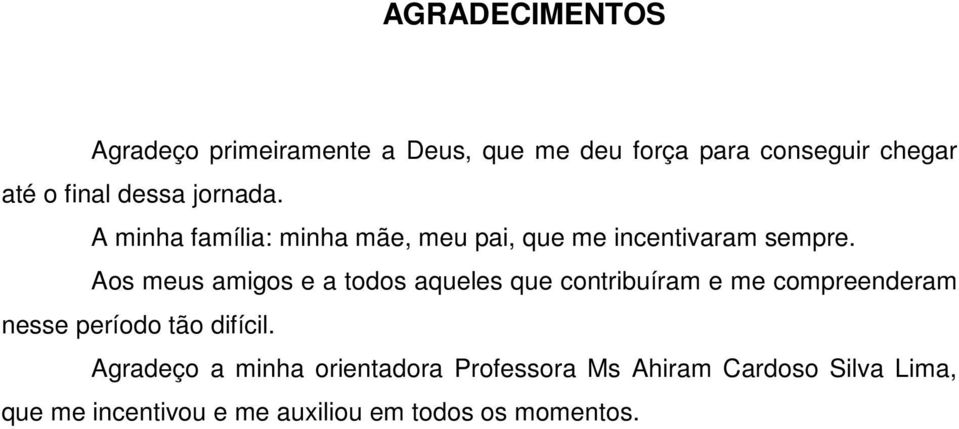 AGRADECIMENTOS

Agradeço primeiramente a Deus, que me deu força para conseguir chegar até o final dessa jornada.

A minha família: minha mãe, meu pai, que me incentivaram sempre.

Aos meus amigos e a todos aqueles que contribuíram e me compreenderam nesse período tão difícil.

Agradeço a minha orientadora Professora Ms Ahiram Cardoso Silva Lima, que me incentivou e me auxiliou em todos os momentos.